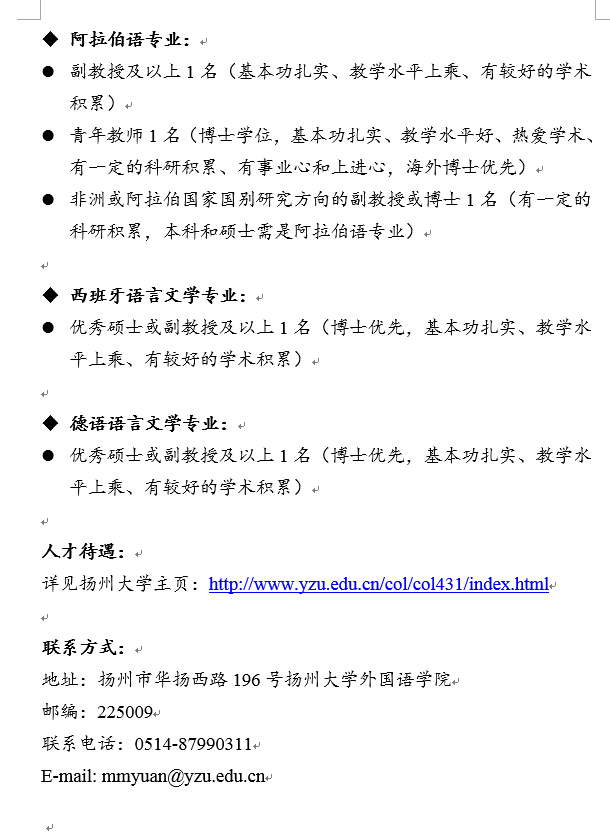 ◆ 阿拉伯语专业：

● 副教授及以上 1 名（基本功扎实、教学水平上乘、有较好的学术积累）

● 青年教师 1 名（博士学位，基本功扎实、教学水平好、热爱学术、有一定的科研积累、有事业心和上进心，海外博士优先）

● 非洲或阿拉伯国家国别研究方向的副教授或博士 1 名（有一定的科研积累，本科和硕士需是阿拉伯语专业）

◆ 西班牙语言文学专业：

● 优秀硕士或副教授及以上 1 名（博士优先，基本功扎实、教学水平上乘、有较好的学术积累）

◆ 德语语言文学专业：

● 优秀硕士或副教授及以上 1 名（博士优先，基本功扎实、教学水平上乘、有较好的学术积累）

人才待遇：

详见扬州大学主页：http://www.yzu.edu.cn/col/col431/index.html

联系方式：

地址：扬州市华扬西路 196 号扬州大学外国语学院

邮编：225009

联系电话：0514-87990311

E-mail: mmyuan@yzu.edu.cn